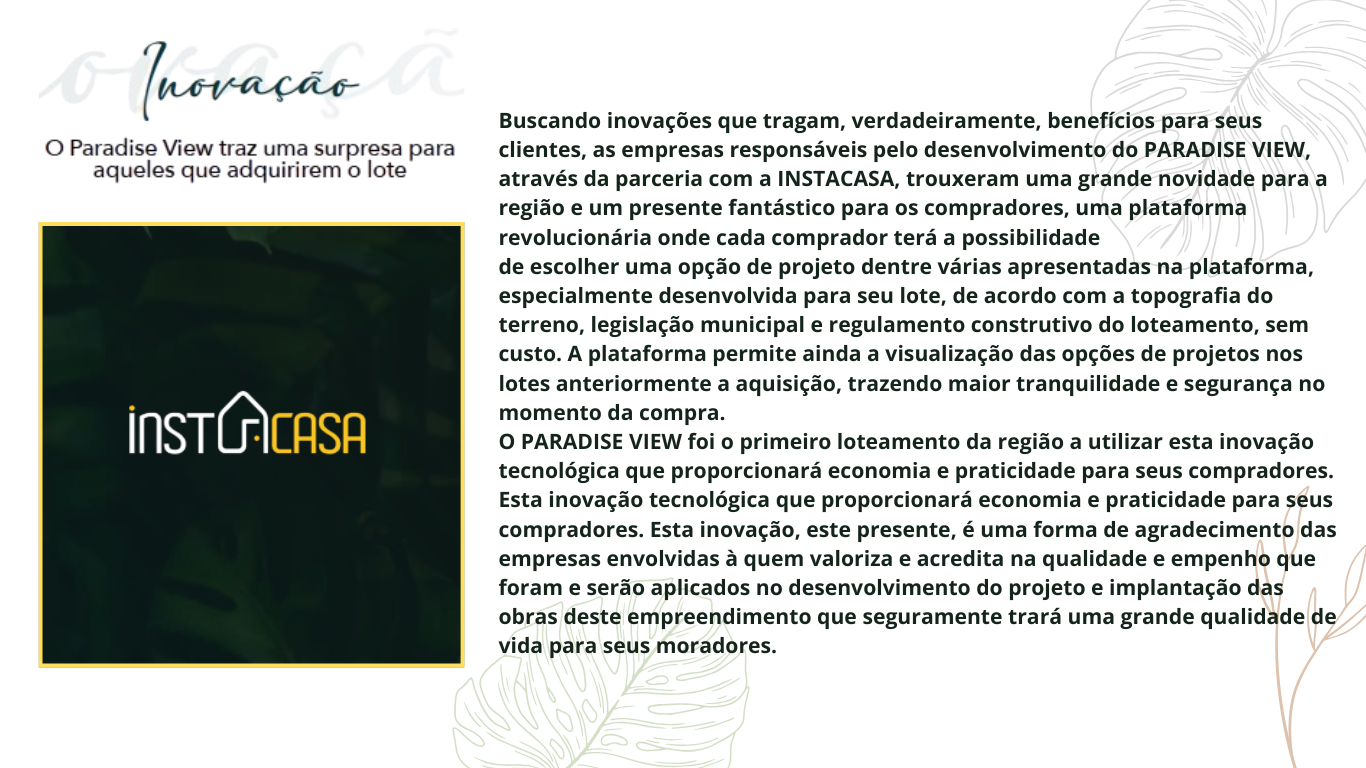 Inovação

O Paradise View traz uma surpresa para aqueles que adquirirem o lote

INSTACASA

Buscando inovações que tragam, verdadeiramente, benefícios para seus clientes, as empresas responsáveis pelo desenvolvimento do PARADISE VIEW, através da parceria com a INSTACASA, trouxeram uma grande novidade para a região e um presente fantástico para os compradores, uma plataforma revolucionária onde cada comprador terá a possibilidade
de escolher uma opção de projeto dentre várias apresentadas na plataforma, especialmente desenvolvida para seu lote, de acordo com a topografia do terreno, legislação municipal e regulamento construtivo do loteamento, sem custo. A plataforma permite ainda a visualização das opções de projetos nos lotes anteriormente a aquisição, trazendo maior tranquilidade e segurança no momento da compra.
O PARADISE VIEW foi o primeiro loteamento da região a utilizar esta inovação tecnológica que proporcionará economia e praticidade para seus compradores. Esta inovação tecnológica que proporcionará economia e praticidade para seus compradores. Esta inovação, este presente, é uma forma de agradecimento das empresas envolvidas à quem valoriza e acredita na qualidade e empenho que foram e serão aplicados no desenvolvimento do projeto e implantação das obras deste empreendimento que seguramente trará uma grande qualidade de vida para seus moradores.